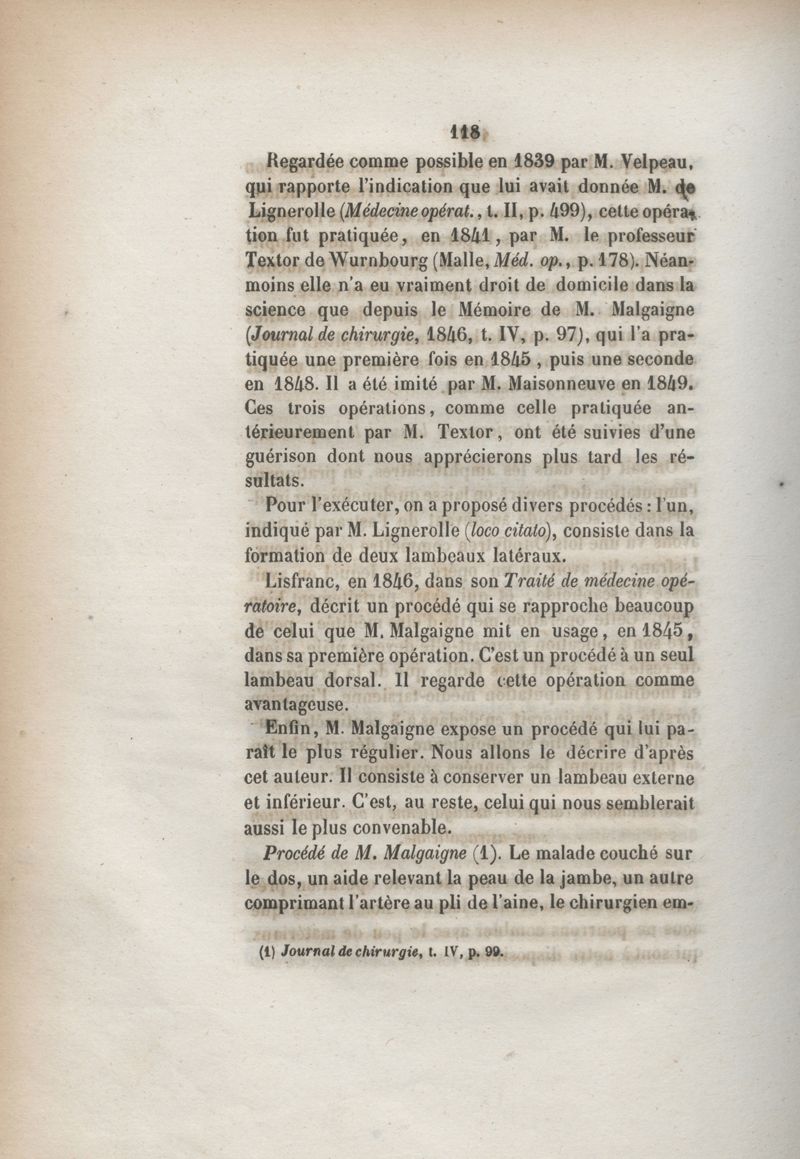 118

Regardée comme possible en 1839 par M. Velpeau, qui rapporte l'indication que lui avait donnée M. de Lignerolle (Médecine opérat., t. II, p. 499), cette opération fut pratiquée, en 1841, par M. le professeur Textor de Wurnbourg (Malle, Méd. op., p. 178). Néanmoins elle n'a eu vraiment droit de domicile dans la science que depuis le Mémoire de M. Malgaigne (Journal de chirurgie, 1846, t. IV, p. 97), qui l'a pratiquée une première fois en 1845, puis une seconde en 1848. Il a été imité par M. Maisonneuve en 1849. Ces trois opérations, comme celle pratiquée antérieurement par M. Textor, ont été suivies d'une guérison dont nous apprécierons plus tard les résultats.

Pour l'exécuter, on a proposé divers procédés : l'un, indiqué par M. Lignerolle (loco citato), consiste dans la formation de deux lambeaux latéraux.

Lisfranc, en 1846, dans son Traité de médecine opératoire, décrit un procédé qui se rapproche beaucoup de celui que M. Malgaigne mit en usage, en 1845, dans sa première opération. C'est un procédé à un seul lambeau dorsal. Il regarde cette opération comme avantageuse.

Enfin, M. Malgaigne expose un procédé qui lui paraît le plus régulier. Nous allons le décrire d'après cet auteur. Il consiste à conserver un lambeau externe et inférieur. C'est, au reste, celui qui nous semblerait aussi le plus convenable.

Procédé de M. Malgaigne (1). Le malade couché sur le dos, un aide relevant la peau de la jambe, un autre comprimant l'artère au pli de l'aine, le chirurgien em-

(1) Journal de chirurgie, t. IV, p. 99.